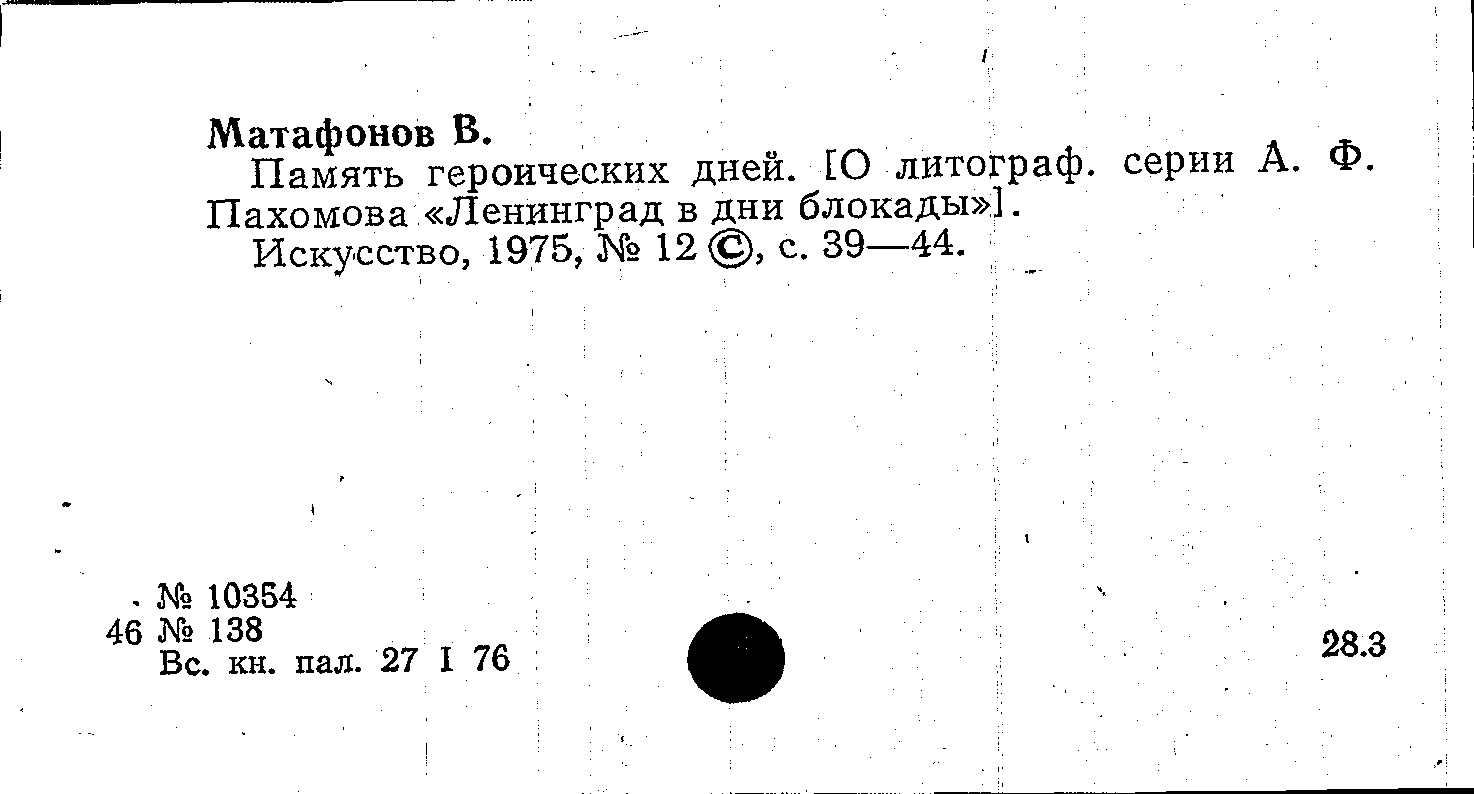 Матафонов В.

Память героических дней. [О литограф. серии А. Ф. Пахомова «Ленинград в дни блокады»].

Искусство, 1975, № 12 ©, с. 39—44.

№ 10354
46 № 138
Вс. кн. пал. 27 I 76

28.3